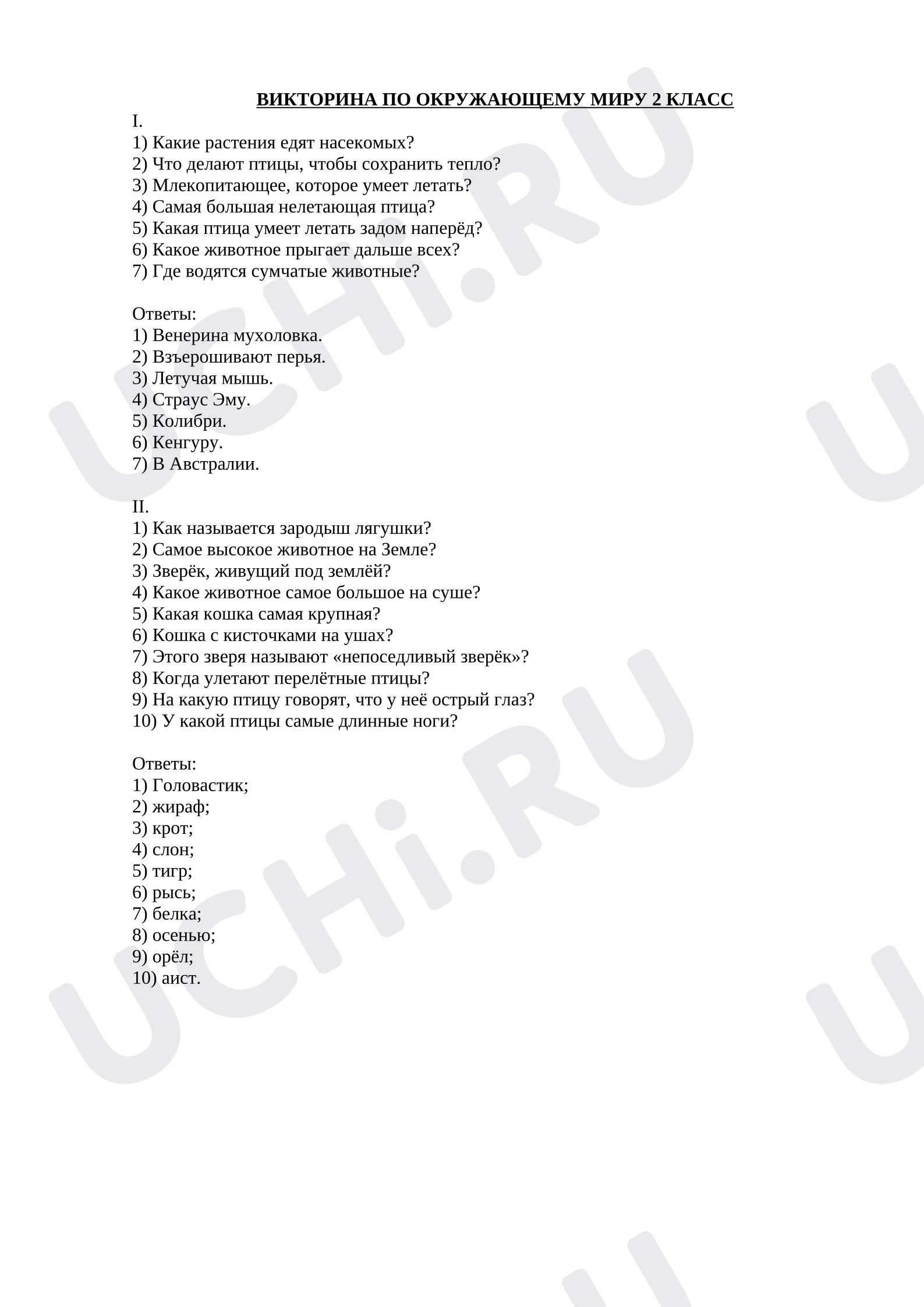 ВИКТОРИНА ПО ОКРУЖАЮЩЕМУ МИРУ 2 КЛАСС

I.
1) Какие растения едят насекомых?
2) Что делают птицы, чтобы сохранить тепло?
3) Млекопитающее, которое умеет летать?
4) Самая большая нелетающая птица?
5) Какая птица умеет летать задом наперёд?
6) Какое животное прыгает дальше всех?
7) Где водятся сумчатые животные?

Ответы:
1) Венерина мухоловка.
2) Взъерошивают перья.
3) Летучая мышь.
4) Страус Эму.
5) Колибри.
6) Кенгуру.
7) В Австралии.

II.
1) Как называется зародыш лягушки?
2) Самое высокое животное на Земле?
3) Зверёк, живущий под землёй?
4) Какое животное самое большое на суше?
5) Какая кошка самая крупная?
6) Кошка с кисточками на ушах?
7) Этого зверя называют «непоседливый зверёк»?
8) Когда улетают перелётные птицы?
9) На какую птицу говорят, что у неё острый глаз?
10) У какой птицы самые длинные ноги?

Ответы:
1) Головастик;
2) жираф;
3) крот;
4) слон;
5) тигр;
6) рысь;
7) белка;
8) осенью;
9) орёл;
10) аист.

UCHi.RU